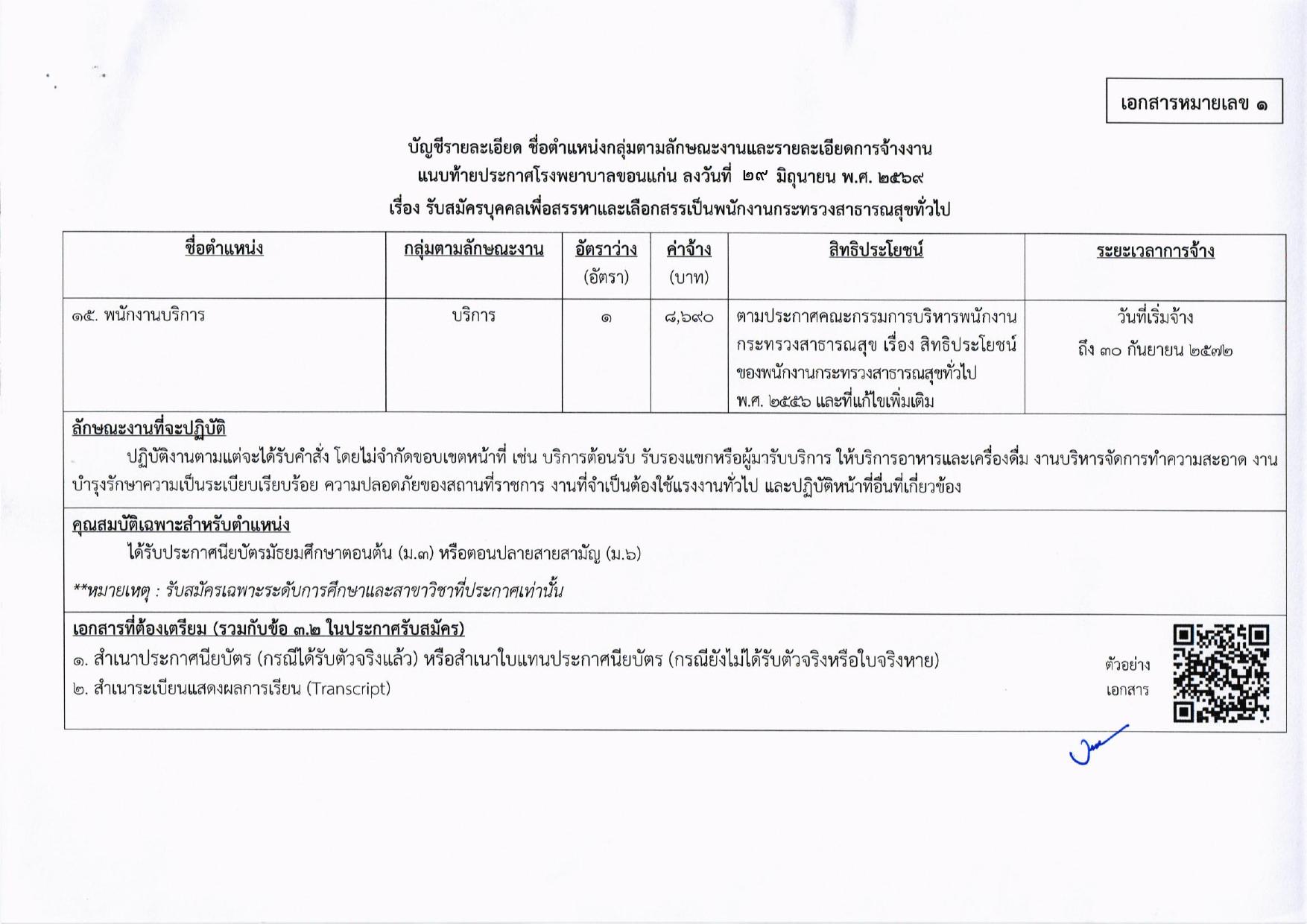 เอกสารหมายเลข ๑

บัญชีรายละเอียด ชื่อตำแหน่งกลุ่มตามลักษณะงานและรายละเอียดการจ้างงาน
แนบท้ายประกาศโรงพยาบาลขอนแก่น ลงวันที่ ๒๙ มิถุนายน พ.ศ. ๒๕๖๙
เรื่อง รับสมัครบุคคลเพื่อสรรหาและเลือกสรรเป็นพนักงานกระทรวงสาธารณสุขทั่วไป

| ชื่อตำแหน่ง | กลุ่มตามลักษณะงาน | อัตราว่าง (อัตรา) | ค่าจ้าง (บาท) | สิทธิประโยชน์ | ระยะเวลาการจ้าง |
|---|---|---|---|---|---|
| ๑๕. พนักงานบริการ | บริการ | ๑ | ๘,๖๙๐ | ตามประกาศคณะกรรมการบริหารพนักงานกระทรวงสาธารณสุข เรื่อง สิทธิประโยชน์ของพนักงานกระทรวงสาธารณสุขทั่วไป พ.ศ. ๒๕๕๖ และที่แก้ไขเพิ่มเติม | วันที่เริ่มจ้าง ถึง ๓๐ กันยายน ๒๕๗๒ |

ลักษณะงานที่จะปฏิบัติ
ปฏิบัติงานตามแต่จะได้รับคำสั่ง โดยไม่จำกัดขอบเขตหน้าที่ เช่น บริการต้อนรับ รับรองแขกหรือผู้มารับบริการ ให้บริการอาหารและเครื่องดื่ม งานบริหารจัดการทำความสะอาด งานบำรุงรักษาความเป็นระเบียบเรียบร้อย ความปลอดภัยของสถานที่ราชการ งานที่จำเป็นต้องใช้แรงงานทั่วไป และปฏิบัติหน้าที่อื่นที่เกี่ยวข้อง

คุณสมบัติเฉพาะสำหรับตำแหน่ง
ได้รับประกาศนียบัตรมัธยมศึกษาตอนต้น (ม.๓) หรือตอนปลายสายสามัญ (ม.๖)

**หมายเหตุ : รับสมัครเฉพาะระดับการศึกษาและสาขาวิชาที่ประกาศเท่านั้น

เอกสารที่ต้องเตรียม (รวมกับข้อ ๓.๒ ในประกาศรับสมัคร)
๑. สำเนาประกาศนียบัตร (กรณีได้รับตัวจริงแล้ว) หรือสำเนาใบแทนประกาศนียบัตร (กรณียังไม่ได้รับตัวจริงหรือใบจริงหาย)
๒. สำเนาระเบียนแสดงผลการเรียน (Transcript)

ตัวอย่าง
เอกสาร